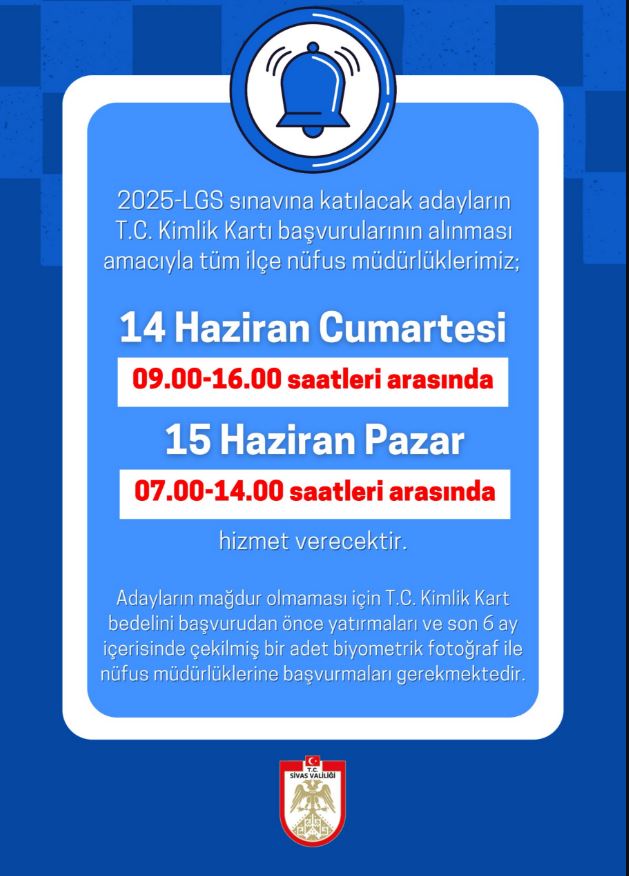 2025-LGS sınavına katılacak adayların T.C. Kimlik Kartı başvurularının alınması amacıyla tüm ilçe nüfus müdürlüklerimiz;

14 Haziran Cumartesi

09.00-16.00 saatleri arasında

15 Haziran Pazar

07.00-14.00 saatleri arasında

hizmet verecektir.

Adayların mağdur olmaması için T.C. Kimlik Kart bedelini başvurudan önce yatırmaları ve son 6 ay içerisinde çekilmiş bir adet biyometrik fotoğraf ile nüfus müdürlüklerine başvurmaları gerekmektedir.

T.C.
SİVAS VALİLİĞİ